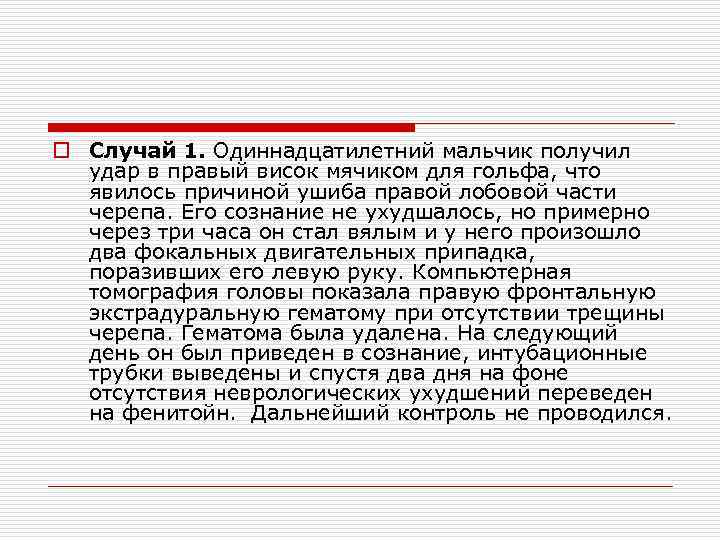 Случай 1. Одиннадцатилетний мальчик получил удар в правый висок мячиком для гольфа, что явилось причиной ушиба правой лобовой части черепа. Его сознание не ухудшалось, но примерно через три часа он стал вялым и у него произошло два фокальных двигательных припадка, поразивших его левую руку. Компьютерная томография головы показала правую фронтальную экстрадуральную гематому при отсутствии трещины черепа. Гематома была удалена. На следующий день он был приведен в сознание, интубационные трубки выведены и спустя два дня на фоне отсутствия неврологических ухудшений переведен на фенитойн. Дальнейший контроль не проводился.